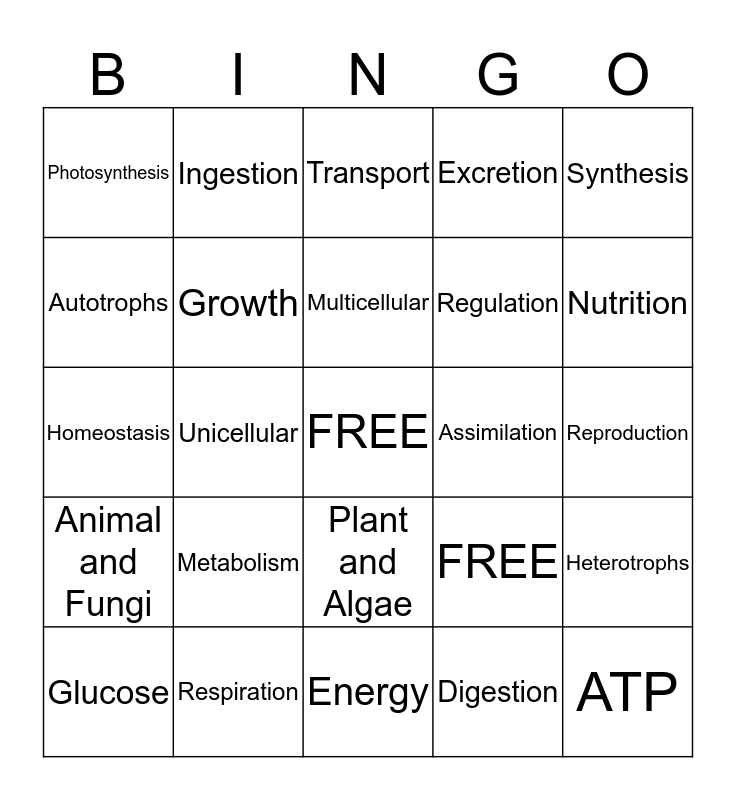 | B | I | N | G | O |
|---|---|---|---|---|
| Photosynthesis | Ingestion | Transport | Excretion | Synthesis |
| Autotrophs | Growth | Multicellular | Regulation | Nutrition |
| Homeostasis | Unicellular | FREE | Assimilation | Reproduction |
| Animal and Fungi | Metabolism | Plant and Algae | FREE | Heterotrophs |
| Glucose | Respiration | Energy | Digestion | ATP |